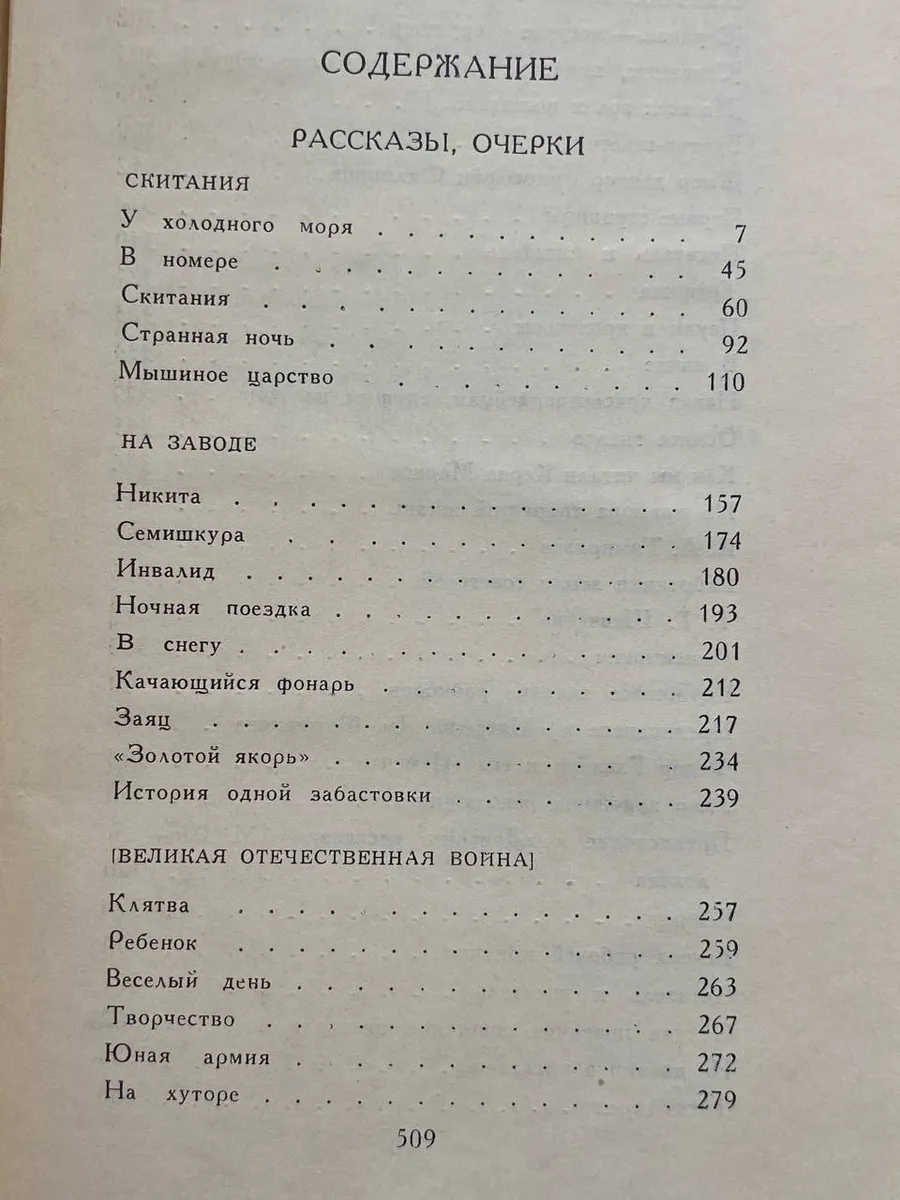 СОДЕРЖАНИЕ

РАССКАЗЫ, ОЧЕРКИ

СКИТАНИЯ

У холодного моря 7
В номере 45
Скитания 60
Странная ночь 92
Мышиное царство 110

НА ЗАВОДЕ

Никита 157
Семишкура 174
Инвалид 180
Ночная поездка 193
В снегу 201
Качающийся фонарь 212
Заяц 217
«Золотой якорь» 234
История одной забастовки 239

[ВЕЛИКАЯ ОТЕЧЕСТВЕННАЯ ВОЙНА]

Клятва 257
Ребенок 259
Веселый день 263
Творчество 267
Юная армия 272
На хуторе 279

509